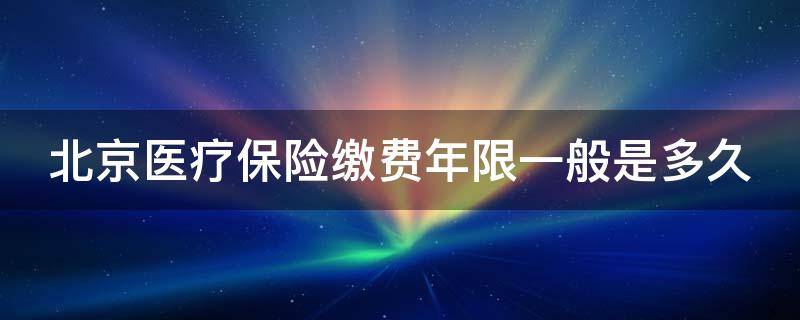 北京医疗保险缴费年限一般是多久